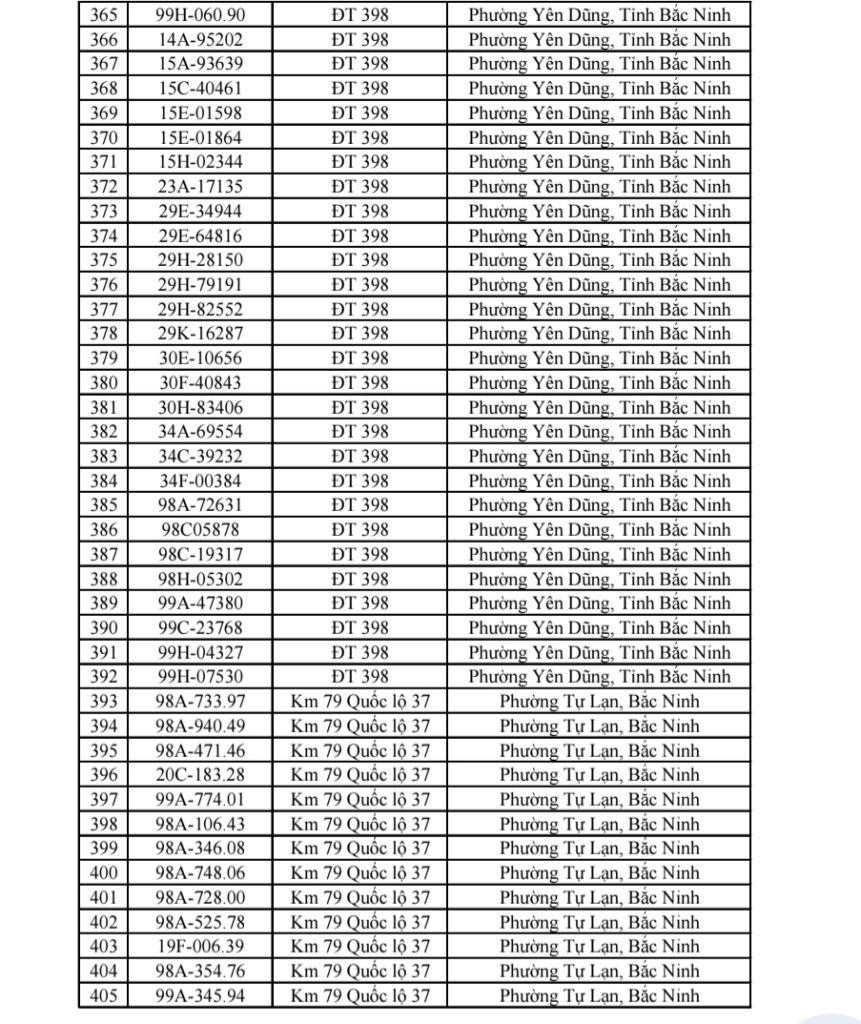 | 365 | 99H-060.90 | ĐT 398 | Phường Yên Dũng, Tỉnh Bắc Ninh |
|---|---|---|---|
| 366 | 14A-95202 | ĐT 398 | Phường Yên Dũng, Tỉnh Bắc Ninh |
| 367 | 15A-93639 | ĐT 398 | Phường Yên Dũng, Tỉnh Bắc Ninh |
| 368 | 15C-40461 | ĐT 398 | Phường Yên Dũng, Tỉnh Bắc Ninh |
| 369 | 15E-01598 | ĐT 398 | Phường Yên Dũng, Tỉnh Bắc Ninh |
| 370 | 15E-01864 | ĐT 398 | Phường Yên Dũng, Tỉnh Bắc Ninh |
| 371 | 15H-02344 | ĐT 398 | Phường Yên Dũng, Tỉnh Bắc Ninh |
| 372 | 23A-17135 | ĐT 398 | Phường Yên Dũng, Tỉnh Bắc Ninh |
| 373 | 29E-34944 | ĐT 398 | Phường Yên Dũng, Tỉnh Bắc Ninh |
| 374 | 29E-64816 | ĐT 398 | Phường Yên Dũng, Tỉnh Bắc Ninh |
| 375 | 29H-28150 | ĐT 398 | Phường Yên Dũng, Tỉnh Bắc Ninh |
| 376 | 29H-79191 | ĐT 398 | Phường Yên Dũng, Tỉnh Bắc Ninh |
| 377 | 29H-82552 | ĐT 398 | Phường Yên Dũng, Tỉnh Bắc Ninh |
| 378 | 29K-16287 | ĐT 398 | Phường Yên Dũng, Tỉnh Bắc Ninh |
| 379 | 30E-10656 | ĐT 398 | Phường Yên Dũng, Tỉnh Bắc Ninh |
| 380 | 30F-40843 | ĐT 398 | Phường Yên Dũng, Tỉnh Bắc Ninh |
| 381 | 30H-83406 | ĐT 398 | Phường Yên Dũng, Tỉnh Bắc Ninh |
| 382 | 34A-69554 | ĐT 398 | Phường Yên Dũng, Tỉnh Bắc Ninh |
| 383 | 34C-39232 | ĐT 398 | Phường Yên Dũng, Tỉnh Bắc Ninh |
| 384 | 34F-00384 | ĐT 398 | Phường Yên Dũng, Tỉnh Bắc Ninh |
| 385 | 98A-72631 | ĐT 398 | Phường Yên Dũng, Tỉnh Bắc Ninh |
| 386 | 98C05878 | ĐT 398 | Phường Yên Dũng, Tỉnh Bắc Ninh |
| 387 | 98C-19317 | ĐT 398 | Phường Yên Dũng, Tỉnh Bắc Ninh |
| 388 | 98H-05302 | ĐT 398 | Phường Yên Dũng, Tỉnh Bắc Ninh |
| 389 | 99A-47380 | ĐT 398 | Phường Yên Dũng, Tỉnh Bắc Ninh |
| 390 | 99C-23768 | ĐT 398 | Phường Yên Dũng, Tỉnh Bắc Ninh |
| 391 | 99H-04327 | ĐT 398 | Phường Yên Dũng, Tỉnh Bắc Ninh |
| 392 | 99H-07530 | ĐT 398 | Phường Yên Dũng, Tỉnh Bắc Ninh |
| 393 | 98A-733.97 | Km 79 Quốc lộ 37 | Phường Tự Lạn, Bắc Ninh |
| 394 | 98A-940.49 | Km 79 Quốc lộ 37 | Phường Tự Lạn, Bắc Ninh |
| 395 | 98A-471.46 | Km 79 Quốc lộ 37 | Phường Tự Lạn, Bắc Ninh |
| 396 | 20C-183.28 | Km 79 Quốc lộ 37 | Phường Tự Lạn, Bắc Ninh |
| 397 | 99A-774.01 | Km 79 Quốc lộ 37 | Phường Tự Lạn, Bắc Ninh |
| 398 | 98A-106.43 | Km 79 Quốc lộ 37 | Phường Tự Lạn, Bắc Ninh |
| 399 | 98A-346.08 | Km 79 Quốc lộ 37 | Phường Tự Lạn, Bắc Ninh |
| 400 | 98A-748.06 | Km 79 Quốc lộ 37 | Phường Tự Lạn, Bắc Ninh |
| 401 | 98A-728.00 | Km 79 Quốc lộ 37 | Phường Tự Lạn, Bắc Ninh |
| 402 | 98A-525.78 | Km 79 Quốc lộ 37 | Phường Tự Lạn, Bắc Ninh |
| 403 | 19F-006.39 | Km 79 Quốc lộ 37 | Phường Tự Lạn, Bắc Ninh |
| 404 | 98A-354.76 | Km 79 Quốc lộ 37 | Phường Tự Lạn, Bắc Ninh |
| 405 | 99A-345.94 | Km 79 Quốc lộ 37 | Phường Tự Lạn, Bắc Ninh |